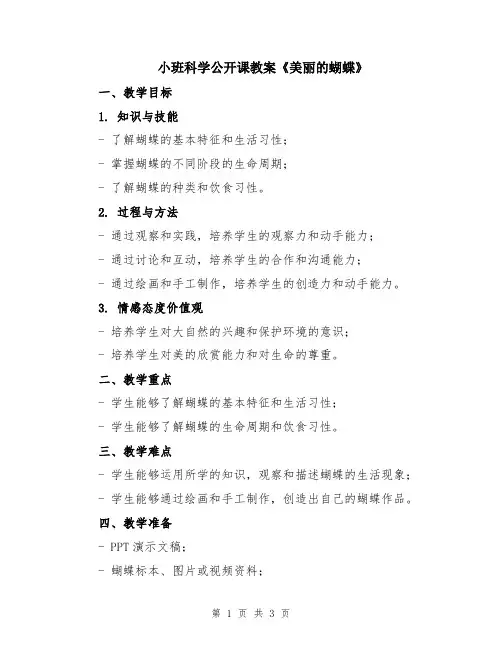 小班科学公开课教案《美丽的蝴蝶》

一、教学目标

1. 知识与技能

- 了解蝴蝶的基本特征和生活习性；

- 掌握蝴蝶的不同阶段的生命周期；

- 了解蝴蝶的种类和饮食习性。

2. 过程与方法

- 通过观察和实践，培养学生的观察力和动手能力；

- 通过讨论和互动，培养学生的合作和沟通能力；

- 通过绘画和手工制作，培养学生的创造力和动手能力。

3. 情感态度价值观

- 培养学生对大自然的兴趣和保护环境的意识；

- 培养学生对美的欣赏能力和对生命的尊重。

二、教学重点

- 学生能够了解蝴蝶的基本特征和生活习性；

- 学生能够了解蝴蝶的生命周期和饮食习性。

三、教学难点

- 学生能够运用所学的知识，观察和描述蝴蝶的生活现象；

- 学生能够通过绘画和手工制作，创造出自己的蝴蝶作品。

四、教学准备

- PPT 演示文稿；

- 蝴蝶标本、图片或视频资料；

第 1 页 共 3 页